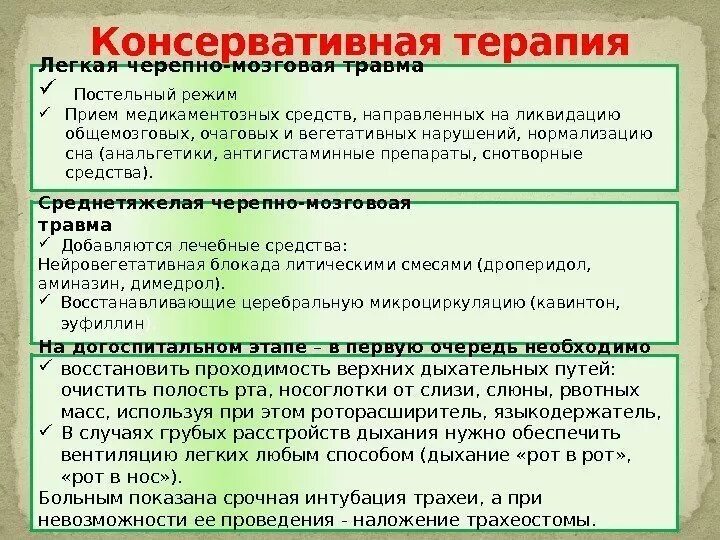 Консервативная терапия

Легкая черепно-мозговая травма
✓ Постельный режим
✓ Прием медикаментозных средств, направленных на ликвидацию общемозговых, очаговых и вегетативных нарушений, нормализацию сна (анальгетики, антигистаминные препараты, снотворные средства).

Среднетяжелая черепно-мозговоая травма
✓ Добавляются лечебные средства:
Нейровегетативная блокада литическими смесями (дроперидол, аминазин, димедрол).
✓ Восстанавливающие церебральную микроциркуляцию (кавинтон, эуфиллин)

На догоспитальном этапе – в первую очередь необходимо
✓ восстановить проходимость верхних дыхательных путей: очистить полость рта, носоглотки от слизи, слюны, рвотных масс, используя при этом роторасширитель, языкодержатель,
✓ В случаях грубых расстройств дыхания нужно обеспечить вентиляцию легких любым способом (дыхание «рот в рот», «рот в нос»).
Больным показана срочная интубация трахеи, а при невозможности ее проведения - наложение трахеостомы.